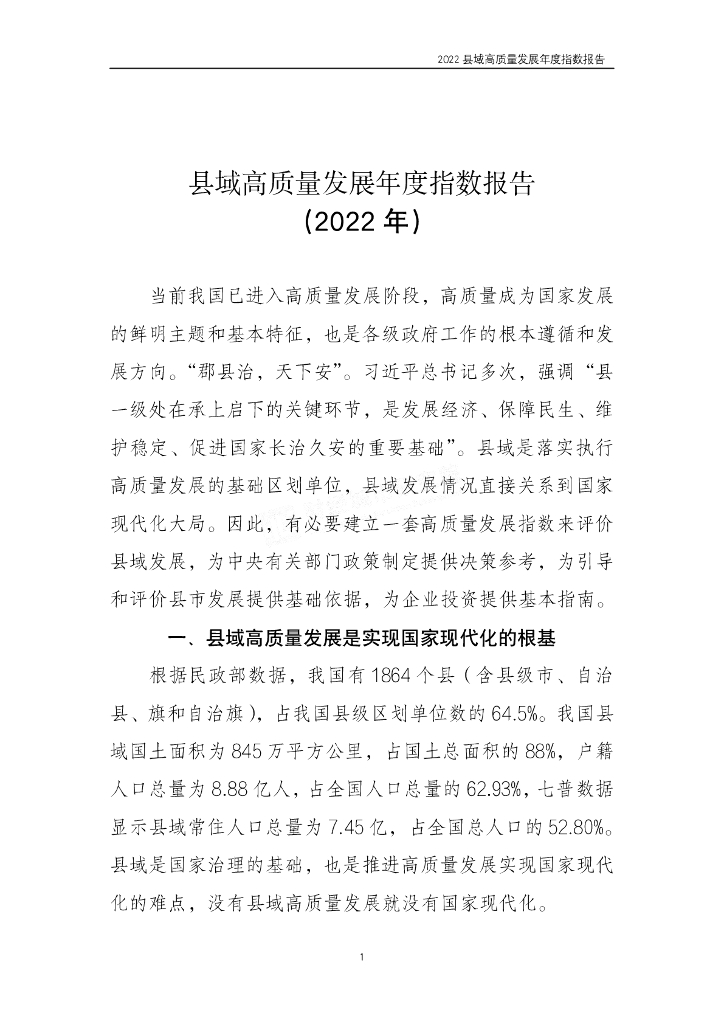 2022 县域高质量发展年度指数报告

县域高质量发展年度指数报告
(2022 年)

当前我国已进入高质量发展阶段，高质量成为国家发展的鲜明主题和基本特征，也是各级政府工作的根本遵循和发展方向。“郡县治，天下安”。习近平总书记多次，强调“县一级处在承上启下的关键环节，是发展经济、保障民生、维护稳定、促进国家长治久安的重要基础”。县域是落实执行高质量发展的基础区划单位，县域发展情况直接关系到国家现代化大局。因此，有必要建立一套高质量发展指数来评价县域发展，为中央有关部门政策制定提供决策参考，为引导和评价县市发展提供基础依据，为企业投资提供基本指南。

一、县域高质量发展是实现国家现代化的根基

根据民政部数据，我国有 1864 个县（含县级市、自治县、旗和自治旗），占我国县级区划单位数的 64.5%。我国县域国土面积为 845 万平方公里，占国土总面积的 88%，户籍人口总量为 8.88 亿人，占全国人口总量的 62.93%，七普数据显示县域常住人口总量为 7.45 亿，占全国总人口的 52.80%。县域是国家治理的基础，也是推进高质量发展实现国家现代化的难点，没有县域高质量发展就没有国家现代化。

1